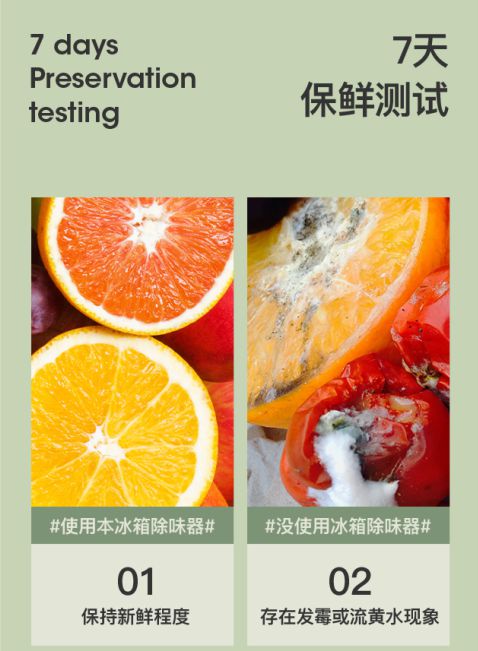 7 days
Preservation
testing

7天
保鲜测试

#使用本冰箱除味器#

01

保持新鲜程度

#没使用冰箱除味器#

02

存在发霉或流黄水现象